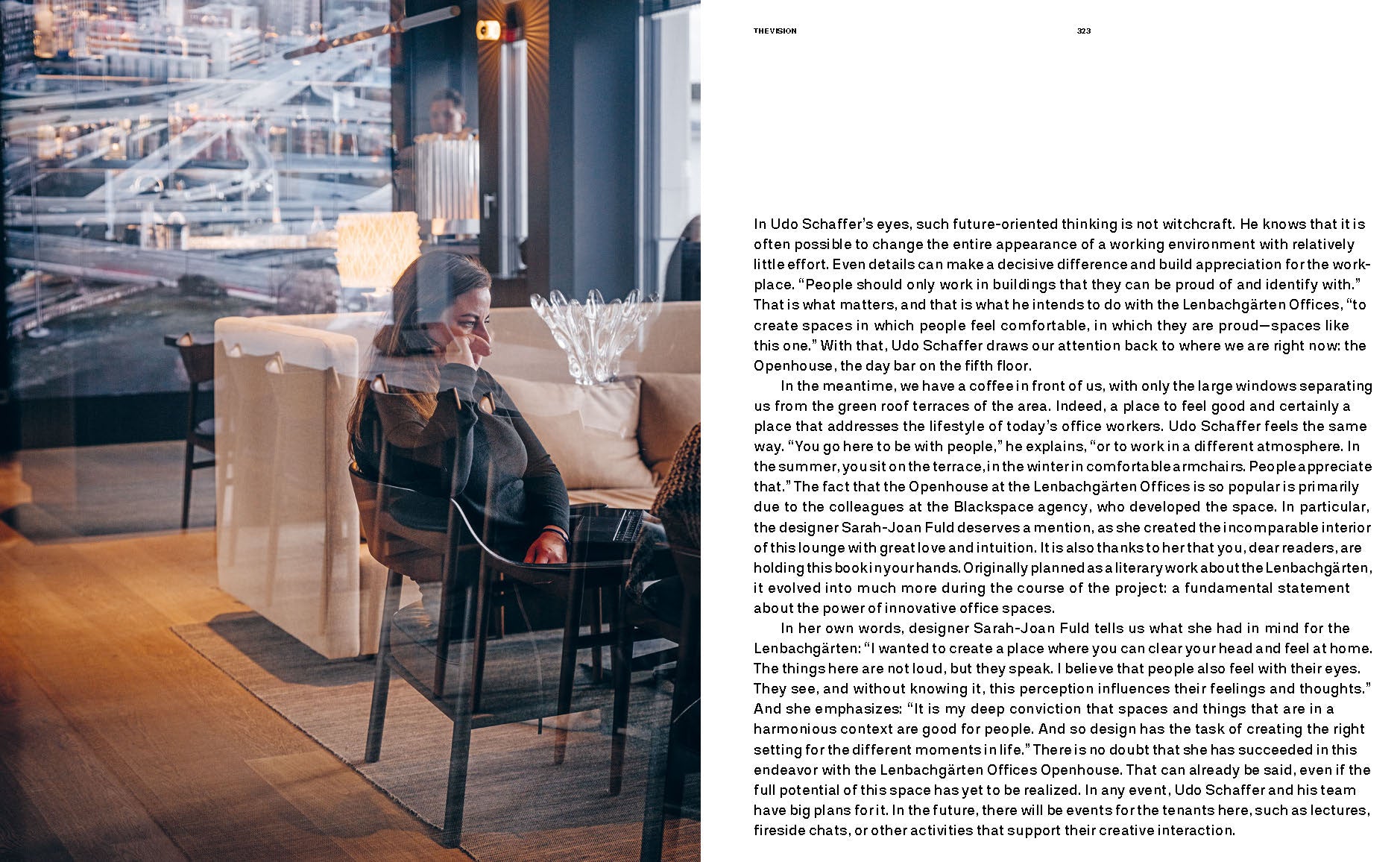 THE VISION

323

In Udo Schaffer's eyes, such future-oriented thinking is not witchcraft. He knows that it is often possible to change the entire appearance of a working environment with relatively little effort. Even details can make a decisive difference and build appreciation for the workplace. "People should only work in buildings that they can be proud of and identify with." That is what matters, and that is what he intends to do with the Lenbachgärten Offices, "to create spaces in which people feel comfortable, in which they are proud—spaces like this one." With that, Udo Schaffer draws our attention back to where we are right now: the Openhouse, the day bar on the fifth floor.

In the meantime, we have a coffee in front of us, with only the large windows separating us from the green roof terraces of the area. Indeed, a place to feel good and certainly a place that addresses the lifestyle of today's office workers. Udo Schaffer feels the same way. "You go here to be with people," he explains, "or to work in a different atmosphere. In the summer, you sit on the terrace, in the winter in comfortable armchairs. People appreciate that." The fact that the Openhouse at the Lenbachgärten Offices is so popular is primarily due to the colleagues at the Blackspace agency, who developed the space. In particular, the designer Sarah-Joan Fuld deserves a mention, as she created the incomparable interior of this lounge with great love and intuition. It is also thanks to her that you, dear readers, are holding this book in your hands. Originally planned as a literary work about the Lenbachgärten, it evolved into much more during the course of the project: a fundamental statement about the power of innovative office spaces.

In her own words, designer Sarah-Joan Fuld tells us what she had in mind for the Lenbachgärten: "I wanted to create a place where you can clear your head and feel at home. The things here are not loud, but they speak. I believe that people also feel with their eyes. They see, and without knowing it, this perception influences their feelings and thoughts." And she emphasizes: "It is my deep conviction that spaces and things that are in a harmonious context are good for people. And so design has the task of creating the right setting for the different moments in life." There is no doubt that she has succeeded in this endeavor with the Lenbachgärten Offices Openhouse. That can already be said, even if the full potential of this space has yet to be realized. In any event, Udo Schaffer and his team have big plans for it. In the future, there will be events for the tenants here, such as lectures, fireside chats, or other activities that support their creative interaction.